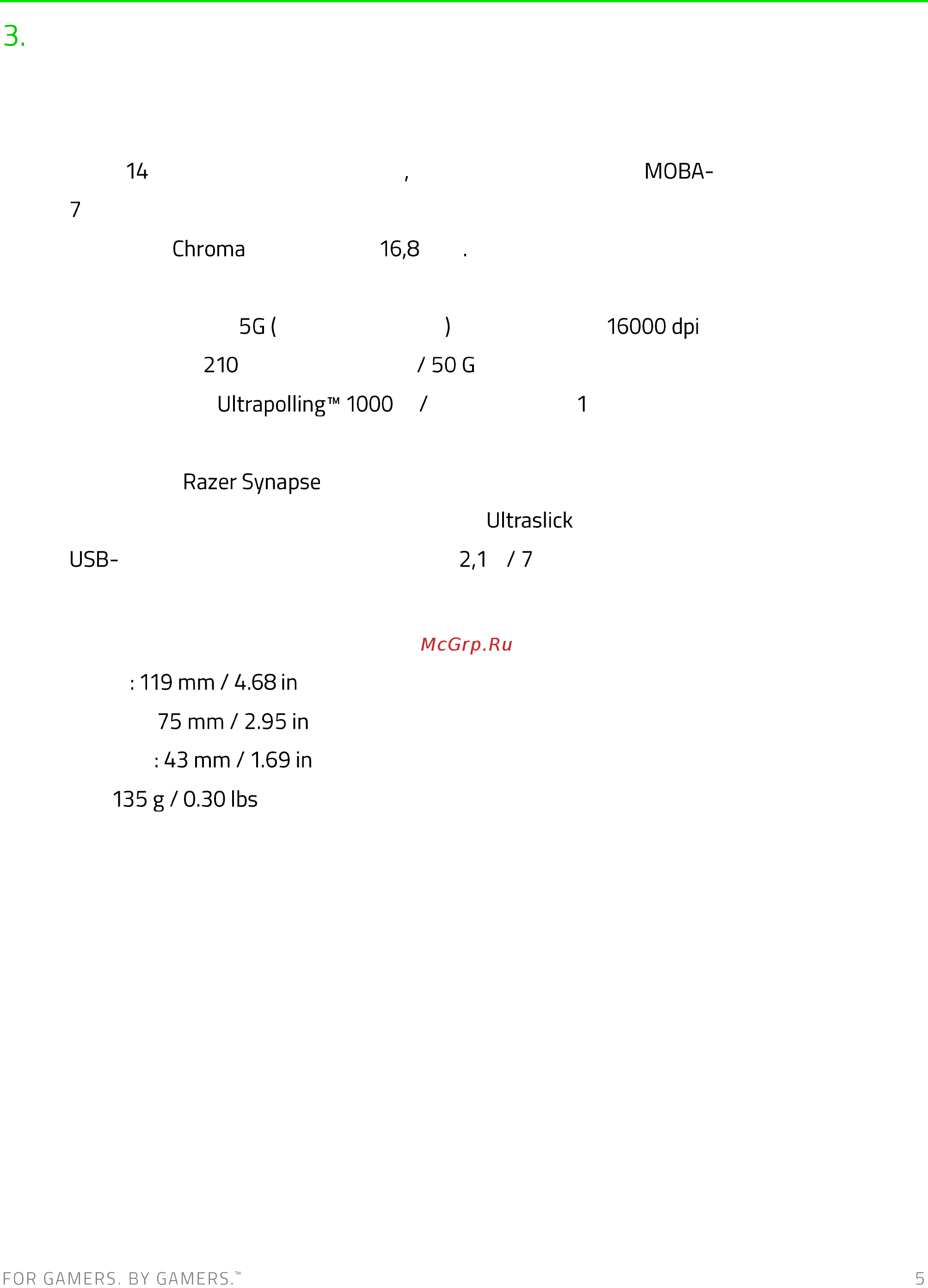 3.

14 , MOBA-

7

Chroma 16,8 .

5G ( ) 16000 dpi

210 / 50 G

Ultrapolling™ 1000 / 1

Razer Synapse

Ultraslick

USB- 2,1 / 7

McGrp.Ru

: 119 mm / 4.68 in

75 mm / 2.95 in

: 43 mm / 1.69 in

135 g / 0.30 lbs

FOR GAMERS. BY GAMERS.™

5